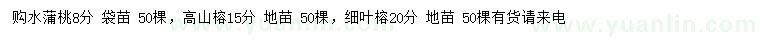 购水蒲桃8分 袋苗 50棵，高山榕15分 地苗 50棵，细叶榕20分 地苗 50棵有货请来电

www.yuanlin.com